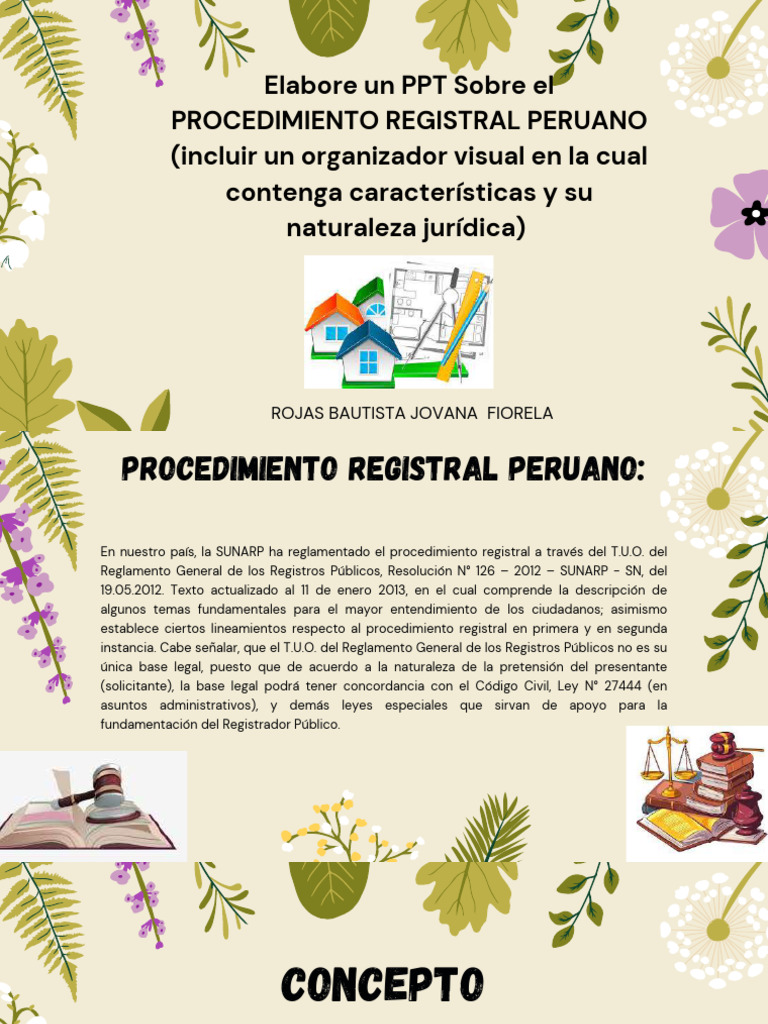 Elabore un PPT Sobre el PROCEDIMIENTO REGISTRAL PERUANO (incluir un organizador visual en la cual contenga características y su naturaleza jurídica)

ROJAS BAUTISTA JOVANA FIORELA

PROCEDIMIENTO REGISTRAL PERUANO:

En nuestro país, la SUNARP ha reglamentado el procedimiento registral a través del T.U.O. del Reglamento General de los Registros Públicos, Resolución N° 126 – 2012 – SUNARP - SN, del 19.05.2012. Texto actualizado al 11 de enero 2013, en el cual comprende la descripción de algunos temas fundamentales para el mayor entendimiento de los ciudadanos; asimismo establece ciertos lineamientos respecto al procedimiento registral en primera y en segunda instancia. Cabe señalar, que el T.U.O. del Reglamento General de los Registros Públicos no es su única base legal, puesto que de acuerdo a la naturaleza de la pretensión del presentante (solicitante), la base legal podrá tener concordancia con el Código Civil, Ley N° 27444 (en asuntos administrativos), y demás leyes especiales que sirvan de apoyo para la fundamentación del Registrador Público.

CONCEPTO